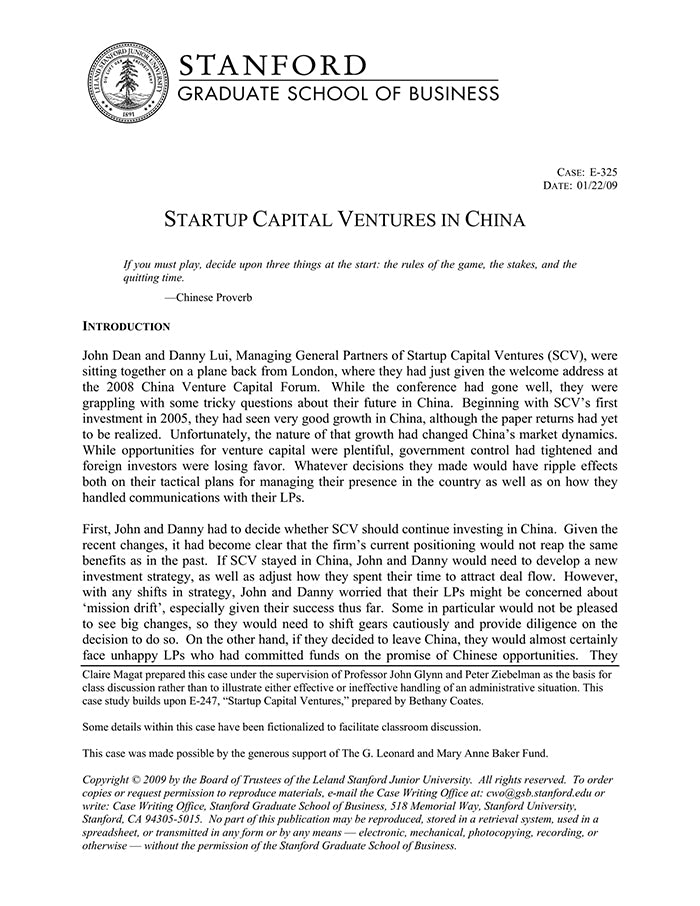 LELAND STANFORD JUNIOR UNIVERSITY
1891

STANFORD
GRADUATE SCHOOL OF BUSINESS

CASE: E-325
DATE: 01/22/09

STARTUP CAPITAL VENTURES IN CHINA

If you must play, decide upon three things at the start: the rules of the game, the stakes, and the quitting time.

—Chinese Proverb

INTRODUCTION

John Dean and Danny Lui, Managing General Partners of Startup Capital Ventures (SCV), were sitting together on a plane back from London, where they had just given the welcome address at the 2008 China Venture Capital Forum. While the conference had gone well, they were grappling with some tricky questions about their future in China. Beginning with SCV's first investment in 2005, they had seen very good growth in China, although the paper returns had yet to be realized. Unfortunately, the nature of that growth had changed China's market dynamics. While opportunities for venture capital were plentiful, government control had tightened and foreign investors were losing favor. Whatever decisions they made would have ripple effects both on their tactical plans for managing their presence in the country as well as on how they handled communications with their LPs.

First, John and Danny had to decide whether SCV should continue investing in China. Given the recent changes, it had become clear that the firm's current positioning would not reap the same benefits as in the past. If SCV stayed in China, John and Danny would need to develop a new investment strategy, as well as adjust how they spent their time to attract deal flow. However, with any shifts in strategy, John and Danny worried that their LPs might be concerned about 'mission drift', especially given their success thus far. Some in particular would not be pleased to see big changes, so they would need to shift gears cautiously and provide diligence on the decision to do so. On the other hand, if they decided to leave China, they would almost certainly face unhappy LPs who had committed funds on the promise of Chinese opportunities. They

Claire Magat prepared this case under the supervision of Professor John Glynn and Peter Ziebelman as the basis for class discussion rather than to illustrate either effective or ineffective handling of an administrative situation. This case study builds upon E-247, "Startup Capital Ventures," prepared by Bethany Coates.

Some details within this case have been fictionalized to facilitate classroom discussion.

This case was made possible by the generous support of The G. Leonard and Mary Anne Baker Fund.

Copyright © 2009 by the Board of Trustees of the Leland Stanford Junior University. All rights reserved. To order copies or request permission to reproduce materials, e-mail the Case Writing Office at: cwo@gsb.stanford.edu or write: Case Writing Office, Stanford Graduate School of Business, 518 Memorial Way, Stanford University, Stanford, CA 94305-5015. No part of this publication may be reproduced, stored in a retrieval system, used in a spreadsheet, or transmitted in any form or by any means — electronic, mechanical, photocopying, recording, or otherwise — without the permission of the Stanford Graduate School of Business.